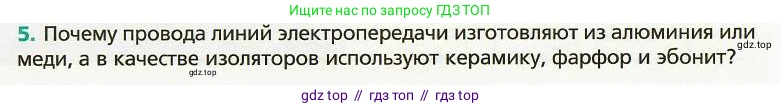 Ищите нас по запросу ГДЗ ТОП

5. Почему провода линий электропередачи изготовляют из алюминия или меди, а в качестве изоляторов используют керамику, фарфор и эбонит?

gdz.top

gdz.top

gdz top // гдз топ // гдз top